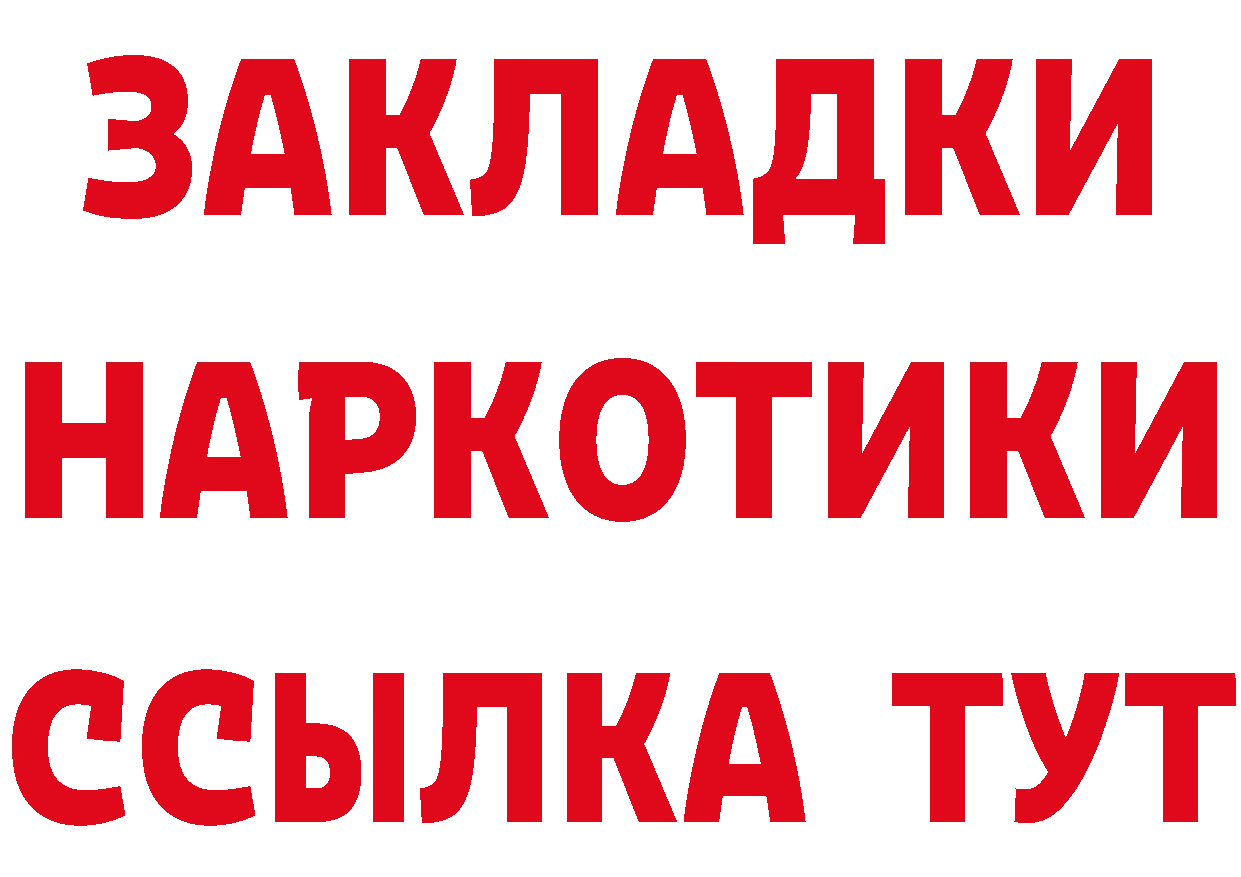 ЗАКЛАДКИ НАРКОТИКИ ССЫЛКА ТУТ